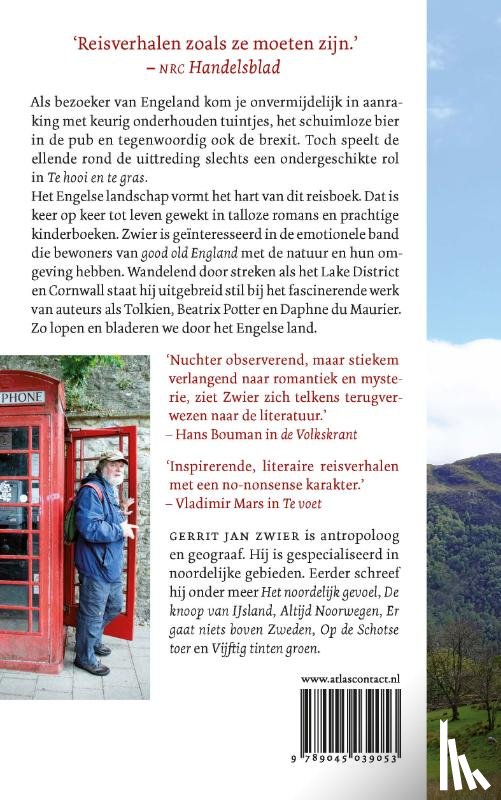 'Reisverhalen zoals ze moeten zijn.'
– NRC Handelsblad

Als bezoeker van Engeland kom je onvermijdelijk in aanraking met keurig onderhouden tuintjes, het schuimloze bier in de pub en tegenwoordig ook de brexit. Toch speelt de ellende rond de uittreding slechts een ondergeschikte rol in Te hooi en te gras.
Het Engelse landschap vormt het hart van dit reisboek. Dat is keer op keer tot leven gewekt in talloze romans en prachtige kinderboeken. Zwier is geïnteresseerd in de emotionele band die bewoners van good old England met de natuur en hun omgeving hebben. Wandelend door streken als het Lake District en Cornwall staat hij uitgebreid stil bij het fascinerende werk van auteurs als Tolkien, Beatrix Potter en Daphne du Maurier. Zo lopen en bladeren we door het Engelse land.

PHONE

'Nuchter observerend, maar stiekem verlangend naar romantiek en mysterie, ziet Zwier zich telkens terugverwezen naar de literatuur.'
– Hans Bouman in de Volkskrant

'Inspirerende, literaire reisverhalen met een no-nonsense karakter.'
– Vladimir Mars in Te voet

GERRIT JAN ZWIER is antropoloog en geograaf. Hij is gespecialiseerd in noordelijke gebieden. Eerder schreef hij onder meer Het noordelijk gevoel, De knoop van IJsland, Altijd Noorwegen, Er gaat niets boven Zweden, Op de Schotse toer en Vijftig tinten groen.

www.atlascontact.nl

9 789045 039053